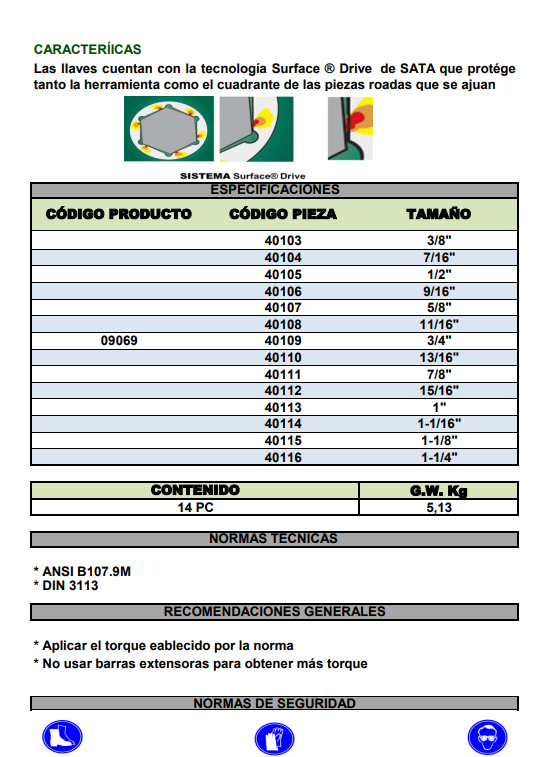 CARACTERÍICAS
Las llaves cuentan con la tecnología Surface ® Drive de SATA que protége tanto la herramienta como el cuadrante de las piezas roadas que se ajuan

SISTEMA Surface® Drive

ESPECIFICACIONES

| CÓDIGO PRODUCTO | CÓDIGO PIEZA | TAMAÑO |
|---|---|---|
| | 40103 | 3/8" |
| | 40104 | 7/16" |
| | 40105 | 1/2" |
| | 40106 | 9/16" |
| | 40107 | 5/8" |
| | 40108 | 11/16" |
| 09069 | 40109 | 3/4" |
| | 40110 | 13/16" |
| | 40111 | 7/8" |
| | 40112 | 15/16" |
| | 40113 | 1" |
| | 40114 | 1-1/16" |
| | 40115 | 1-1/8" |
| | 40116 | 1-1/4" |

| CONTENIDO | G.W. Kg |
|---|---|
| 14 PC | 5,13 |

NORMAS TECNICAS

* ANSI B107.9M
* DIN 3113

RECOMENDACIONES GENERALES

* Aplicar el torque eablecido por la norma
* No usar barras extensoras para obtener más torque

NORMAS DE SEGURIDAD